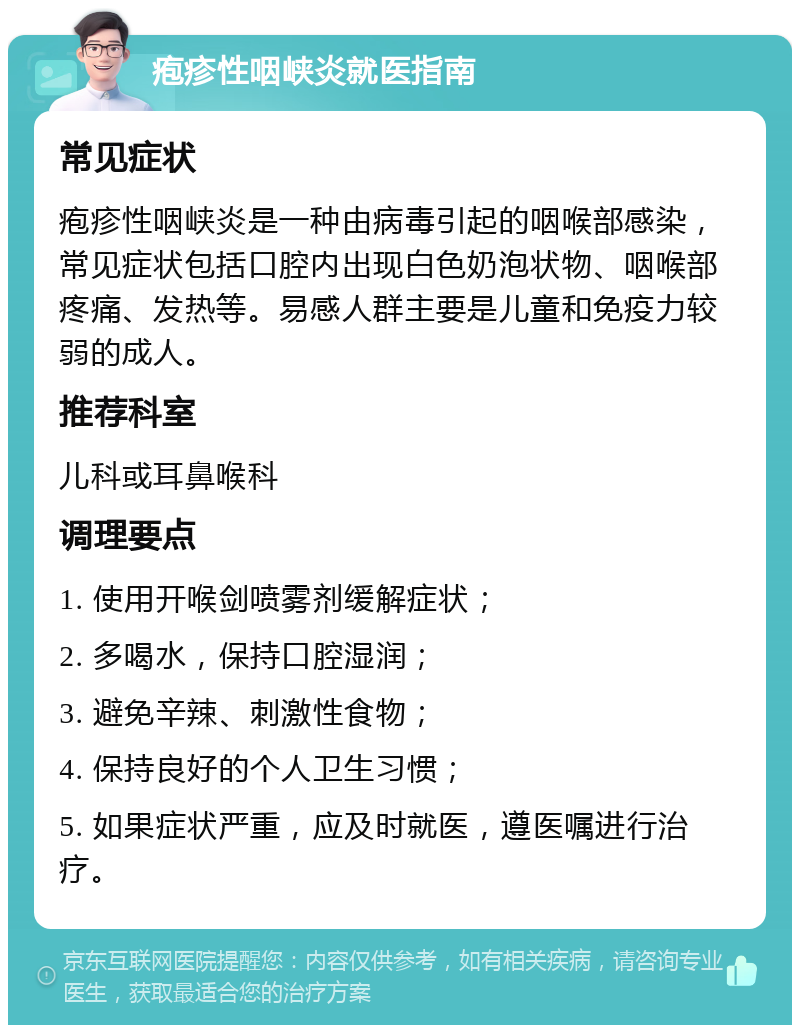 疱疹性咽峡炎就医指南

常见症状

疱疹性咽峡炎是一种由病毒引起的咽喉部感染，常见症状包括口腔内出现白色奶泡状物、咽喉部疼痛、发热等。易感人群主要是儿童和免疫力较弱的成人。

推荐科室

儿科或耳鼻喉科

调理要点

1. 使用开喉剑喷雾剂缓解症状；

2. 多喝水，保持口腔湿润；

3. 避免辛辣、刺激性食物；

4. 保持良好的个人卫生习惯；

5. 如果症状严重，应及时就医，遵医嘱进行治疗。

京东互联网医院提醒您：内容仅供参考，如有相关疾病，请咨询专业医生，获取最适合您的治疗方案